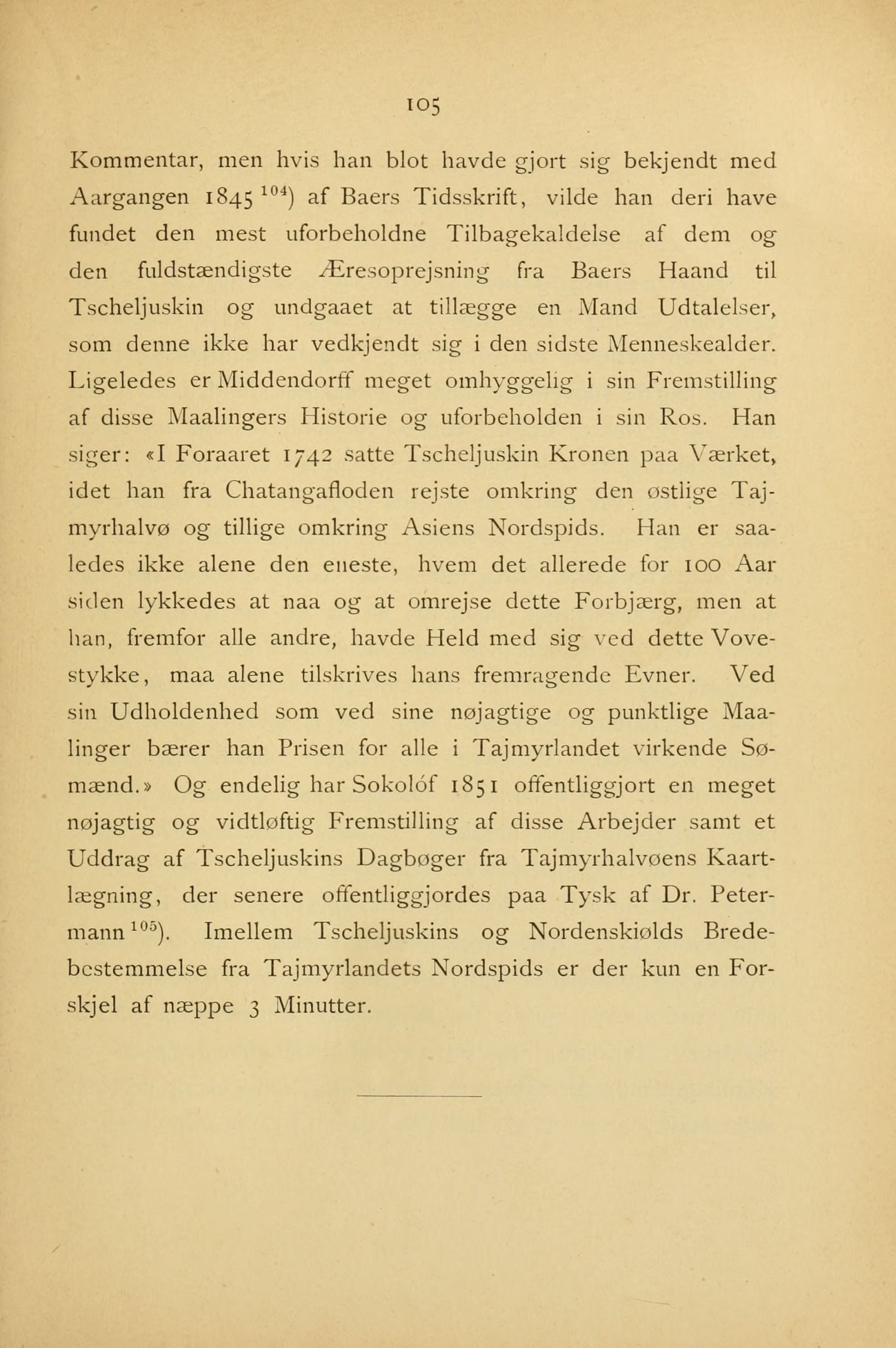 105

Kommentar, men hvis han blot havde gjort sig bekjendt med Aargangen 1845 $^{104}$) af Baers Tidsskrift, vilde han deri have fundet den mest uforbeholdne Tilbagekaldelse af dem og den fuldstændigste Æresoprejsning fra Baers Haand til Tscheljuskin og undgaaet at tillægge en Mand Udtalelser, som denne ikke har vedkjendt sig i den sidste Menneskealder. Ligeledes er Middendorff meget omhyggelig i sin Fremstilling af disse Maalingers Historie og uforbeholden i sin Ros. Han siger: «I Foraaret 1742 satte Tscheljuskin Kronen paa Værket, idet han fra Chatangafloden rejste omkring den østlige Tajmyrhalvø og tillige omkring Asiens Nordspids. Han er saaledes ikke alene den eneste, hvem det allerede for 100 Aar siden lykkedes at naa og at omrejse dette Forbjærg, men at han, fremfor alle andre, havde Held med sig ved dette Vovestykke, maa alene tilskrives hans fremragende Evner. Ved sin Udholdenhed som ved sine nøjagtige og punktlige Maalinger bærer han Prisen for alle i Tajmyrlandet virkende Sømænd.» Og endelig har Sokolóf 1851 offentliggjort en meget nøjagtig og vidtløftig Fremstilling af disse Arbejder samt et Uddrag af Tscheljuskins Dagbøger fra Tajmyrhalvøens Kaartlægning, der senere offentliggjordes paa Tysk af Dr. Petermann $^{105}$). Imellem Tscheljuskins og Nordenskiølds Bredebestemmelse fra Tajmyrlandets Nordspids er der kun en Forskjel af næppe 3 Minutter.